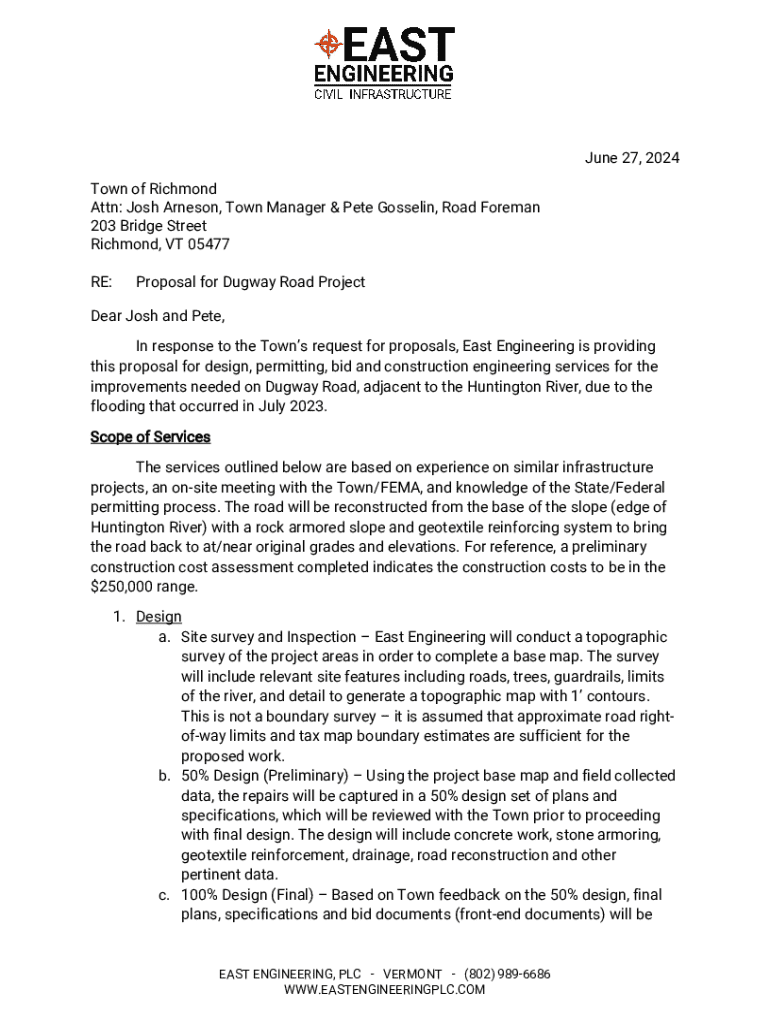 EAST
ENGINEERING
CIVIL INFRASTRUCTURE

June 27, 2024

Town of Richmond
Attn: Josh Arneson, Town Manager & Pete Gosselin, Road Foreman
203 Bridge Street
Richmond, VT 05477

RE: Proposal for Dugway Road Project

Dear Josh and Pete,

In response to the Town's request for proposals, East Engineering is providing this proposal for design, permitting, bid and construction engineering services for the improvements needed on Dugway Road, adjacent to the Huntington River, due to the flooding that occurred in July 2023.

Scope of Services

The services outlined below are based on experience on similar infrastructure projects, an on-site meeting with the Town/FEMA, and knowledge of the State/Federal permitting process. The road will be reconstructed from the base of the slope (edge of Huntington River) with a rock armored slope and geotextile reinforcing system to bring the road back to at/near original grades and elevations. For reference, a preliminary construction cost assessment completed indicates the construction costs to be in the $250,000 range.

1. Design
a. Site survey and Inspection – East Engineering will conduct a topographic survey of the project areas in order to complete a base map. The survey will include relevant site features including roads, trees, guardrails, limits of the river, and detail to generate a topographic map with 1' contours. This is not a boundary survey – it is assumed that approximate road right-of-way limits and tax map boundary estimates are sufficient for the proposed work.
b. 50% Design (Preliminary) – Using the project base map and field collected data, the repairs will be captured in a 50% design set of plans and specifications, which will be reviewed with the Town prior to proceeding with final design. The design will include concrete work, stone armoring, geotextile reinforcement, drainage, road reconstruction and other pertinent data.
c. 100% Design (Final) – Based on Town feedback on the 50% design, final plans, specifications and bid documents (front-end documents) will be

EAST ENGINEERING, PLC - VERMONT - (802) 989-6686
WWW.EASTENGINEERINGPLC.COM